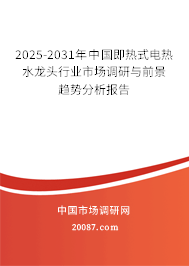 2025-2031年中国即热式电热水龙头行业市场调研与前景趋势分析报告

中国市场调研网

20087.com